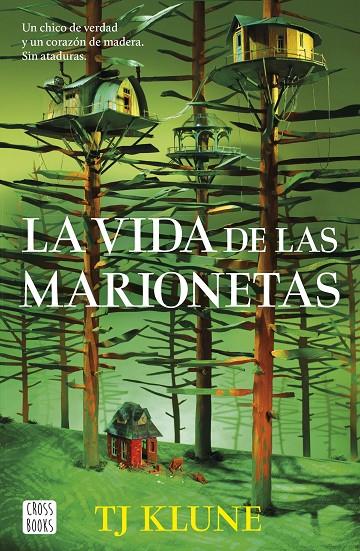 Un chico de verdad
y un corazón de madera.
Sin ataduras.

LA VIDA DE LAS MARIONETAS

CROSS BOOKS

TJ KLUNE